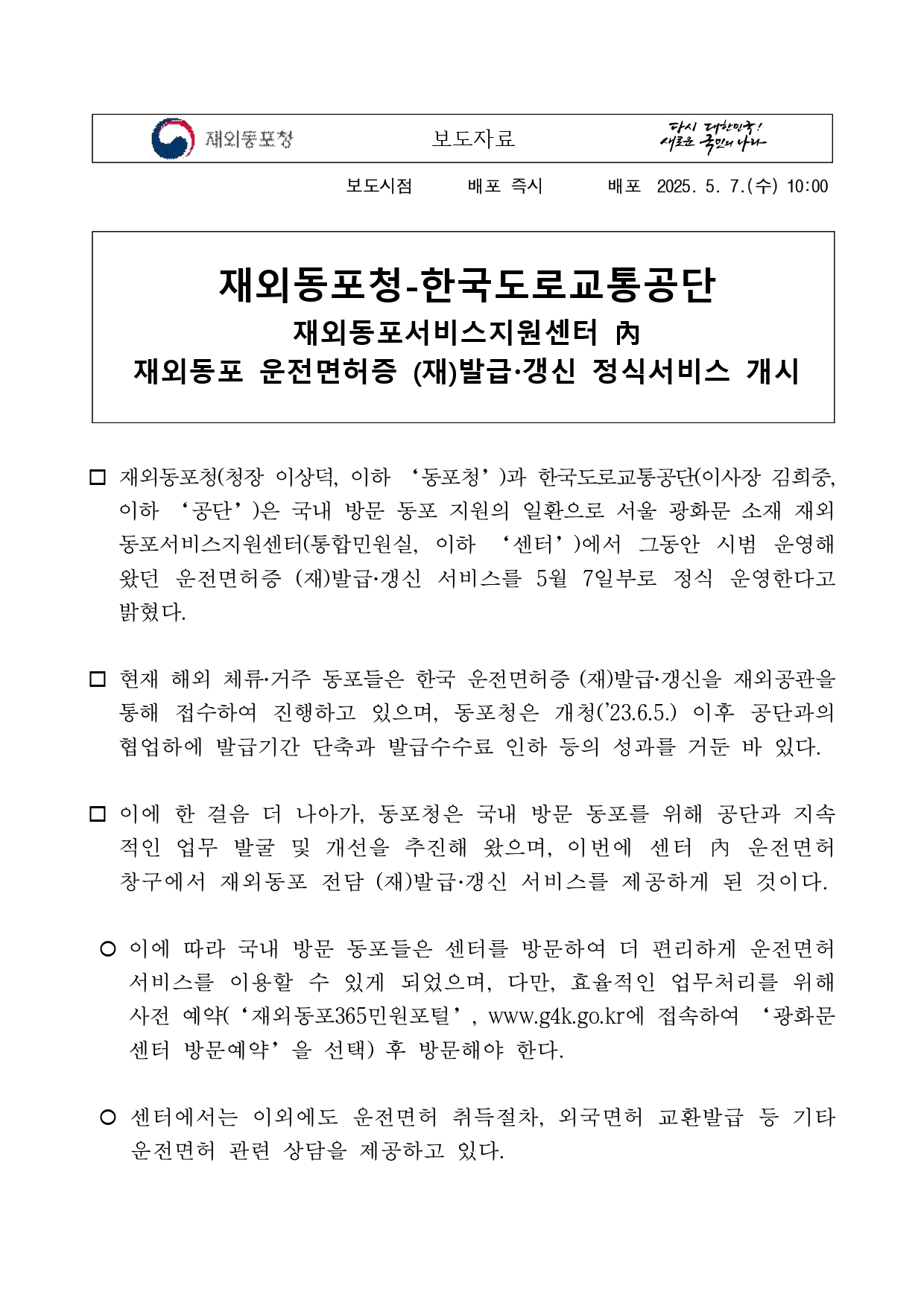 재외동포청

보도자료

다시 대한민국!
새로운 국민의 나라

보도시점 배포 즉시 배포 2025. 5. 7.(수) 10:00

재외동포청-한국도로교통공단
재외동포서비스지원센터 內
재외동포 운전면허증 (재)발급·갱신 정식서비스 개시

□ 재외동포청(청장 이상덕, 이하 ‘동포청’)과 한국도로교통공단(이사장 김희중, 이하 ‘공단’)은 국내 방문 동포 지원의 일환으로 서울 광화문 소재 재외동포서비스지원센터(통합민원실, 이하 ‘센터’)에서 그동안 시범 운영해 왔던 운전면허증 (재)발급·갱신 서비스를 5월 7일부로 정식 운영한다고 밝혔다.

□ 현재 해외 체류·거주 동포들은 한국 운전면허증 (재)발급·갱신을 재외공관을 통해 접수하여 진행하고 있으며, 동포청은 개청(’23.6.5.) 이후 공단과의 협업하에 발급기간 단축과 발급수수료 인하 등의 성과를 거둔 바 있다.

□ 이에 한 걸음 더 나아가, 동포청은 국내 방문 동포를 위해 공단과 지속적인 업무 발굴 및 개선을 추진해 왔으며, 이번에 센터 內 운전면허 창구에서 재외동포 전담 (재)발급·갱신 서비스를 제공하게 된 것이다.

○ 이에 따라 국내 방문 동포들은 센터를 방문하여 더 편리하게 운전면허 서비스를 이용할 수 있게 되었으며, 다만, 효율적인 업무처리를 위해 사전 예약(‘재외동포365민원포털’, www.g4k.go.kr에 접속하여 ‘광화문 센터 방문예약’을 선택) 후 방문해야 한다.

○ 센터에서는 이외에도 운전면허 취득절차, 외국면허 교환발급 등 기타 운전면허 관련 상담을 제공하고 있다.